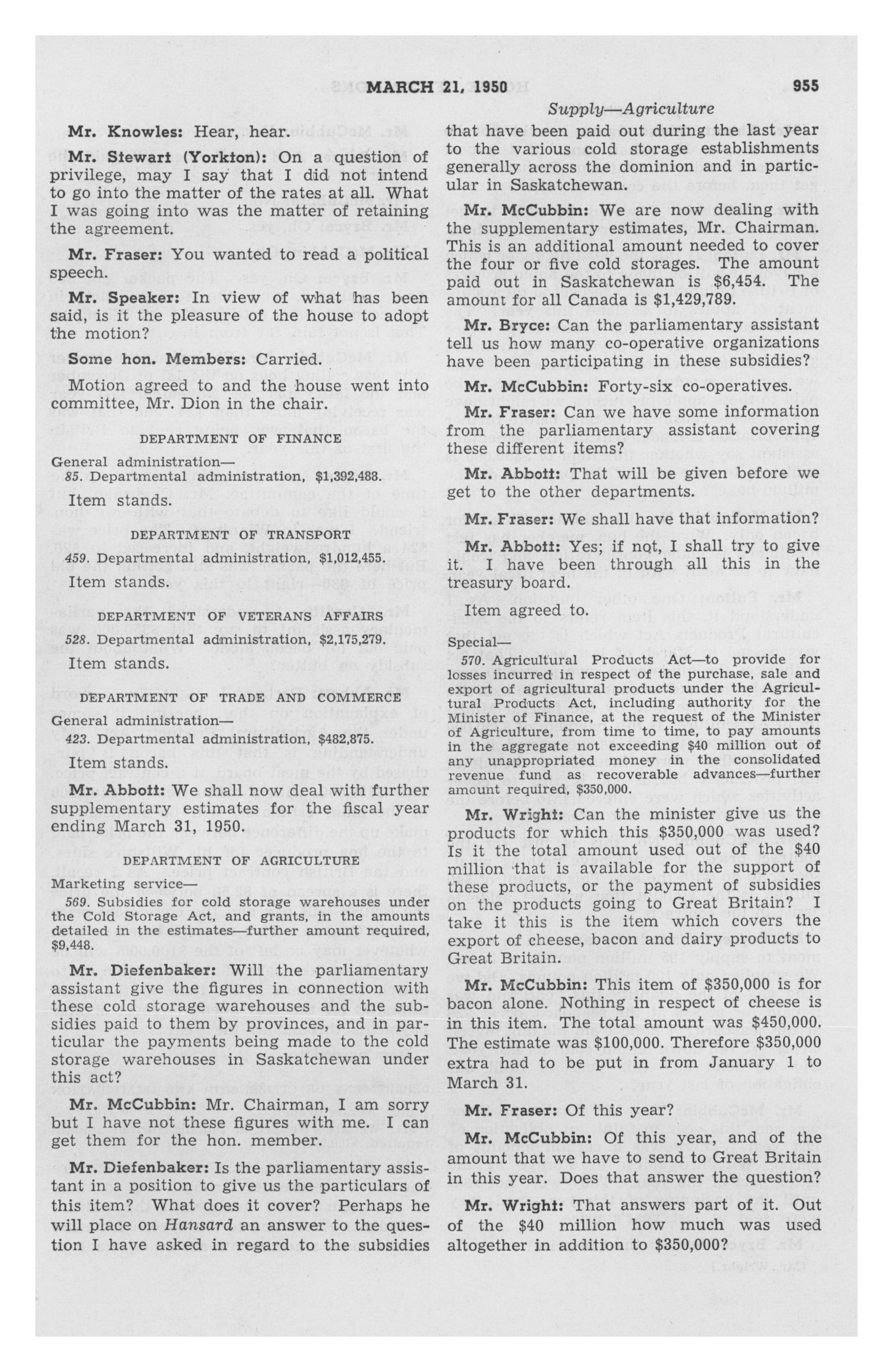 MARCH 21, 1950

955

Supply—Agriculture

Mr. Knowles: Hear, hear.

Mr. Stewart (Yorkton): On a question of privilege, may I say that I did not intend to go into the matter of the rates at all. What I was going into was the matter of retaining the agreement.

Mr. Fraser: You wanted to read a political speech.

Mr. Speaker: In view of what has been said, is it the pleasure of the house to adopt the motion?

Some hon. Members: Carried.

Motion agreed to and the house went into committee, Mr. Dion in the chair.

DEPARTMENT OF FINANCE

General administration—
85. Departmental administration, $1,392,488.

Item stands.

DEPARTMENT OF TRANSPORT

459. Departmental administration, $1,012,455.

Item stands.

DEPARTMENT OF VETERANS AFFAIRS

528. Departmental administration, $2,175,279.

Item stands.

DEPARTMENT OF TRADE AND COMMERCE

General administration—
423. Departmental administration, $482,875.

Item stands.

Mr. Abbott: We shall now deal with further supplementary estimates for the fiscal year ending March 31, 1950.

DEPARTMENT OF AGRICULTURE

Marketing service—
569. Subsidies for cold storage warehouses under the Cold Storage Act, and grants, in the amounts detailed in the estimates—further amount required, $9,448.

Mr. Diefenbaker: Will the parliamentary assistant give the figures in connection with these cold storage warehouses and the subsidies paid to them by provinces, and in particular the payments being made to the cold storage warehouses in Saskatchewan under this act?

Mr. McCubbin: Mr. Chairman, I am sorry but I have not these figures with me. I can get them for the hon. member.

Mr. Diefenbaker: Is the parliamentary assistant in a position to give us the particulars of this item? What does it cover? Perhaps he will place on Hansard an answer to the question I have asked in regard to the subsidies that have been paid out during the last year to the various cold storage establishments generally across the dominion and in particular in Saskatchewan.

Mr. McCubbin: We are now dealing with the supplementary estimates, Mr. Chairman. This is an additional amount needed to cover the four or five cold storages. The amount paid out in Saskatchewan is $6,454. The amount for all Canada is $1,429,789.

Mr. Bryce: Can the parliamentary assistant tell us how many co-operative organizations have been participating in these subsidies?

Mr. McCubbin: Forty-six co-operatives.

Mr. Fraser: Can we have some information from the parliamentary assistant covering these different items?

Mr. Abbott: That will be given before we get to the other departments.

Mr. Fraser: We shall have that information?

Mr. Abbott: Yes; if not, I shall try to give it. I have been through all this in the treasury board.

Item agreed to.

Special—
570. Agricultural Products Act—to provide for losses incurred in respect of the purchase, sale and export of agricultural products under the Agricultural Products Act, including authority for the Minister of Finance, at the request of the Minister of Agriculture, from time to time, to pay amounts in the aggregate not exceeding $40 million out of any unappropriated money in the consolidated revenue fund as recoverable advances—further amount required, $350,000.

Mr. Wright: Can the minister give us the products for which this $350,000 was used? Is it the total amount used out of the $40 million that is available for the support of these products, or the payment of subsidies on the products going to Great Britain? I take it this is the item which covers the export of cheese, bacon and dairy products to Great Britain.

Mr. McCubbin: This item of $350,000 is for bacon alone. Nothing in respect of cheese is in this item. The total amount was $450,000. The estimate was $100,000. Therefore $350,000 extra had to be put in from January 1 to March 31.

Mr. Fraser: Of this year?

Mr. McCubbin: Of this year, and of the amount that we have to send to Great Britain in this year. Does that answer the question?

Mr. Wright: That answers part of it. Out of the $40 million how much was used altogether in addition to $350,000?